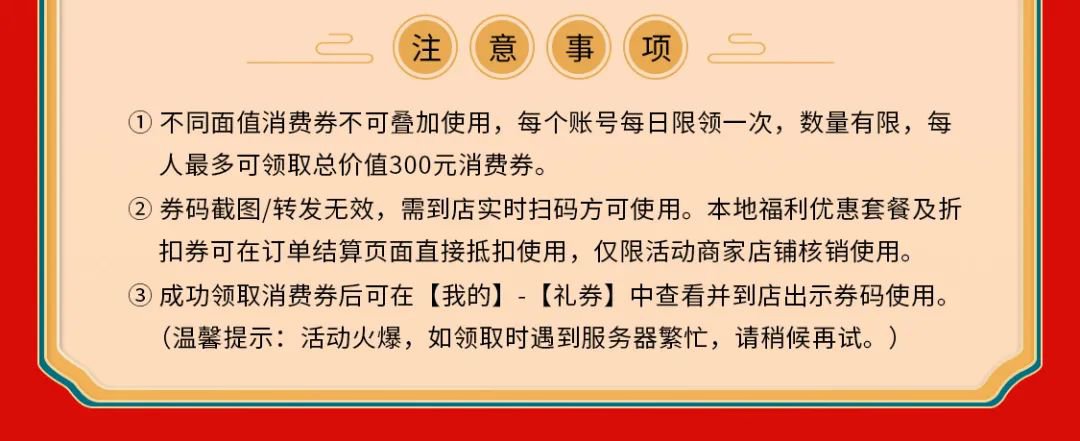 注 意 事 项

① 不同面值消费券不可叠加使用，每个账号每日限领一次，数量有限，每人最多可领取总价值300元消费券。

② 券码截图/转发无效，需到店实时扫码方可使用。本地福利优惠套餐及折扣券可在订单结算页面直接抵扣使用，仅限活动商家店铺核销使用。

③ 成功领取消费券后可在【我的】-【礼券】中查看并到店出示券码使用。
（温馨提示：活动火爆，如领取时遇到服务器繁忙，请稍候再试。）